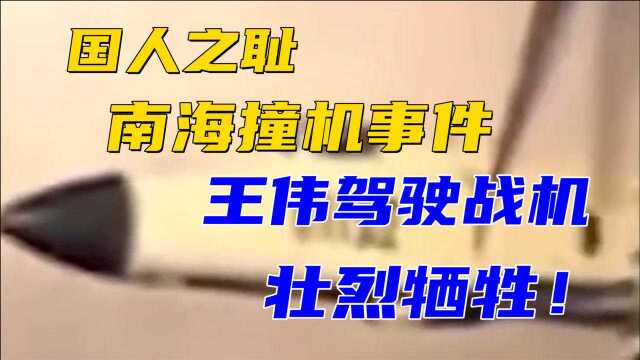 国人之耻
南海撞机事件
王伟驾驶战机
壮烈牺牲！